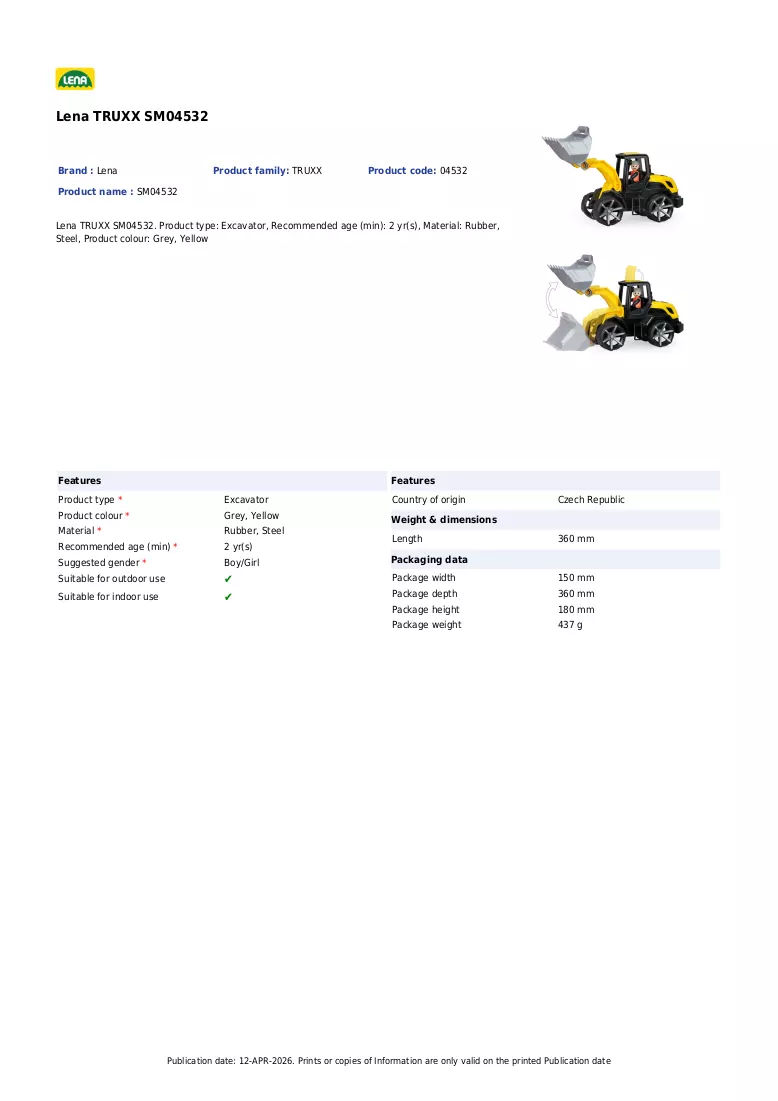 LENA

Lena TRUXX SM04532

Brand : Lena Product family: TRUXX Product code: 04532

Product name : SM04532

Lena TRUXX SM04532. Product type: Excavator, Recommended age (min): 2 yr(s), Material: Rubber, Steel, Product colour: Grey, Yellow

Features
Product type * Excavator
Product colour * Grey, Yellow
Material * Rubber, Steel
Recommended age (min) * 2 yr(s)
Suggested gender * Boy/Girl
Suitable for outdoor use ✔
Suitable for indoor use ✔

Features
Country of origin Czech Republic

Weight & dimensions
Length 360 mm

Packaging data
Package width 150 mm
Package depth 360 mm
Package height 180 mm
Package weight 437 g

Publication date: 12-APR-2026. Prints or copies of Information are only valid on the printed Publication date